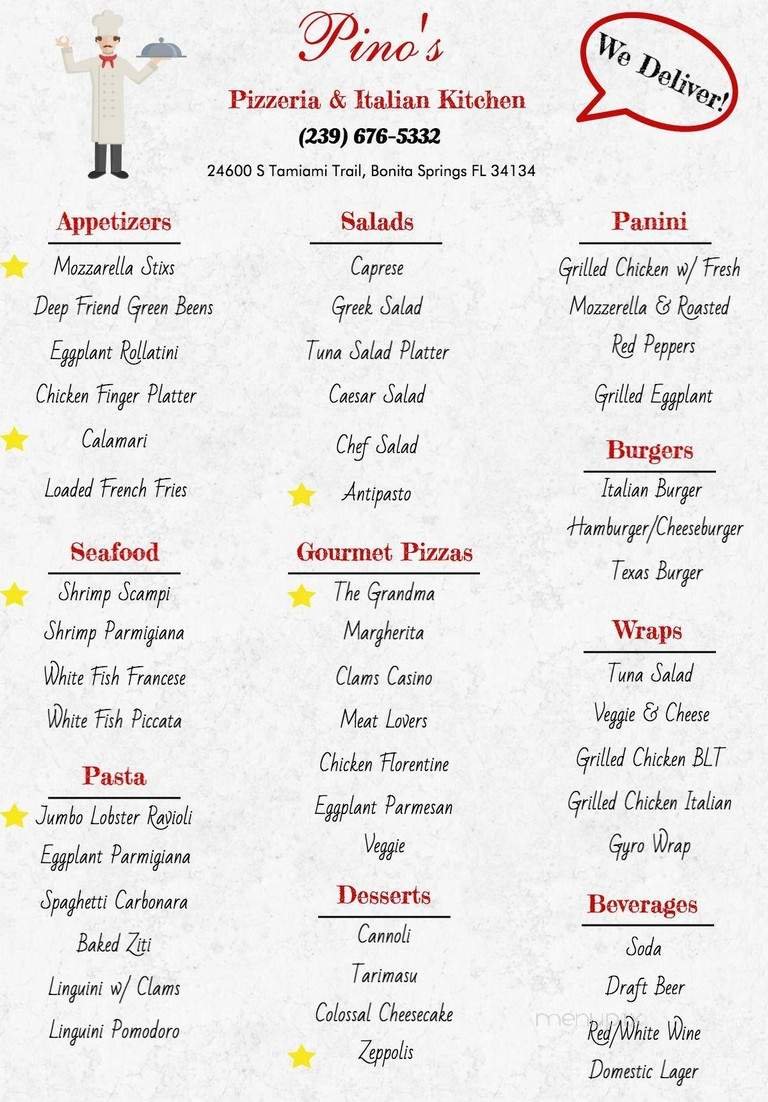 Pino's

Pizzeria & Italian Kitchen

(239) 676-5332

24600 S Tamiami Trail, Bonita Springs FL 34134

We Deliver!

Appetizers

Mozzarella Stixs

Deep Friend Green Beens

Eggplant Rollatini

Chicken Finger Platter

Calamari

Loaded French Fries

Seafood

Shrimp Scampi

Shrimp Parmigiana

White Fish Francese

White Fish Piccata

Pasta

Jumbo Lobster Ravioli

Eggplant Parmigiana

Spaghetti Carbonara

Baked Ziti

Linguini w/ Clams

Linguini Pomodoro

Salads

Caprese

Greek Salad

Tuna Salad Platter

Caesar Salad

Chef Salad

Antipasto

Gourmet Pizzas

The Grandma

Margherita

Clams Casino

Meat Lovers

Chicken Florentine

Eggplant Parmesan

Veggie

Desserts

Cannoli

Tarimasu

Colossal Cheesecake

Zeppolis

Panini

Grilled Chicken w/ Fresh Mozzerella & Roasted Red Peppers

Grilled Eggplant

Burgers

Italian Burger

Hamburger/Cheeseburger

Texas Burger

Wraps

Tuna Salad

Veggie & Cheese

Grilled Chicken BLT

Grilled Chicken Italian

Gyro Wrap

Beverages

Soda

Draft Beer

Red/White Wine

Domestic Lager

menupix